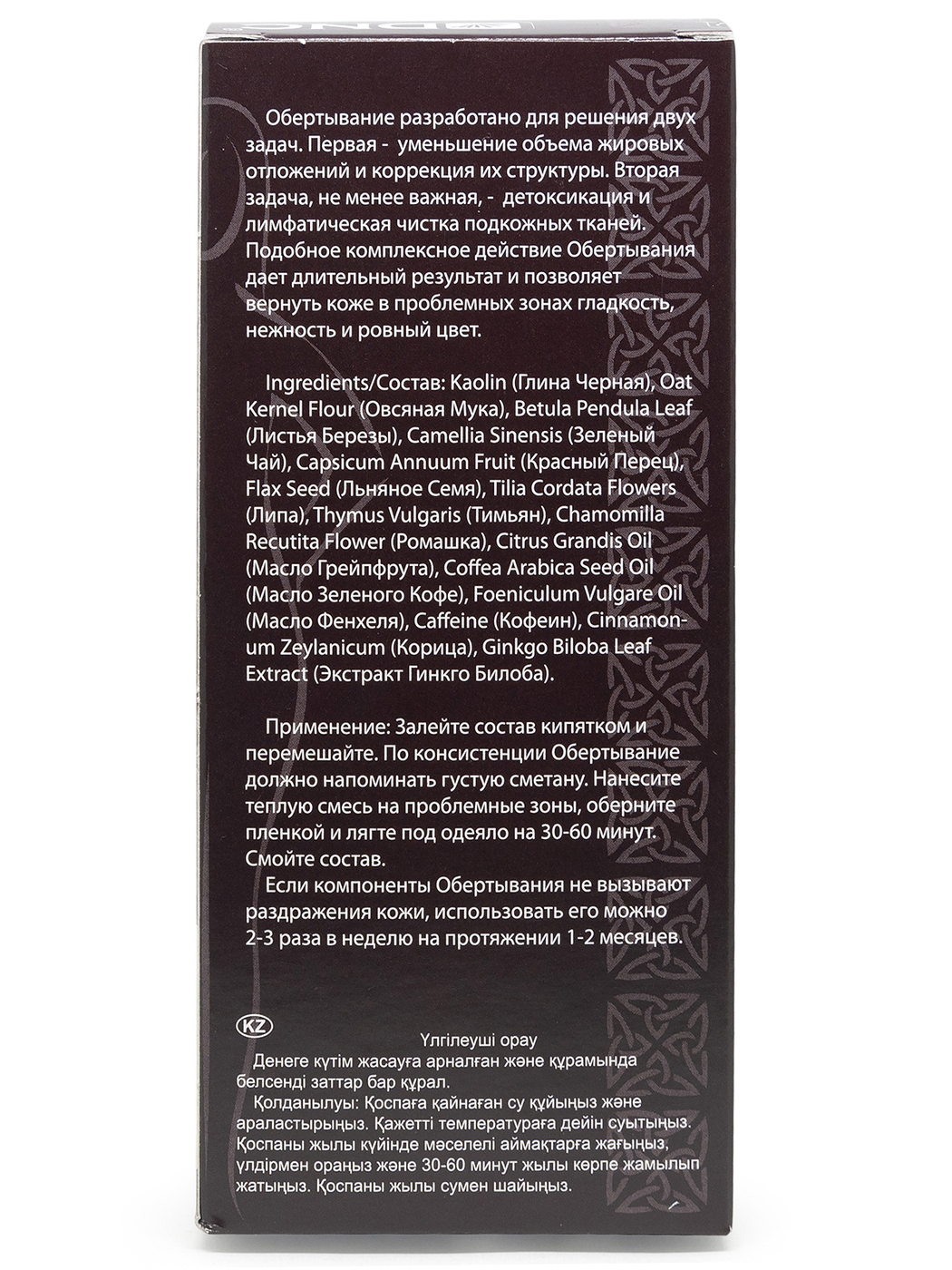 Обертывание разработано для решения двух задач. Первая - уменьшение объема жировых отложений и коррекция их структуры. Вторая задача, не менее важная, - детоксикация и лимфатическая чистка подкожных тканей. Подобное комплексное действие Обертывания дает длительный результат и позволяет вернуть коже в проблемных зонах гладкость, нежность и ровный цвет.

Ingredients/Состав: Kaolin (Глина Черная), Oat Kernel Flour (Овсяная Мука), Betula Pendula Leaf (Листья Березы), Camellia Sinensis (Зеленый Чай), Capsicum Annuum Fruit (Красный Перец), Flax Seed (Льняное Семя), Tilia Cordata Flowers (Липа), Thymus Vulgaris (Тимьян), Chamomilla Recutita Flower (Ромашка), Citrus Grandis Oil (Масло Грейпфрута), Coffea Arabica Seed Oil (Масло Зеленого Кофе), Foeniculum Vulgare Oil (Масло Фенхеля), Caffeine (Кофеин), Cinnamonum Zeylanicum (Корица), Ginkgo Biloba Leaf Extract (Экстракт Гинкго Билоба).

Применение: Залейте состав кипятком и перемешайте. По консистенции Обертывание должно напоминать густую сметану. Нанесите теплую смесь на проблемные зоны, оберните пленкой и лягте под одеяло на 30-60 минут. Смойте состав.
Если компоненты Обертывания не вызывают раздражения кожи, использовать его можно 2-3 раза в неделю на протяжении 1-2 месяцев.

KZ
Үлгілеуші орау
Денеге күтім жасауға арналған және құрамында белсенді заттар бар құрал.
Қолданылуы: Қоспаға қайнаған су құйыңыз және араластырыңыз. Қажетті температураға дейін суытыңыз. Қоспаны жылы күйінде мәселелі аймақтарға жағыңыз, үлдірмен ораңыз және 30-60 минут жылы көрпе жамылып жатыңыз. Қоспаны жылы сумен шайыңыз.